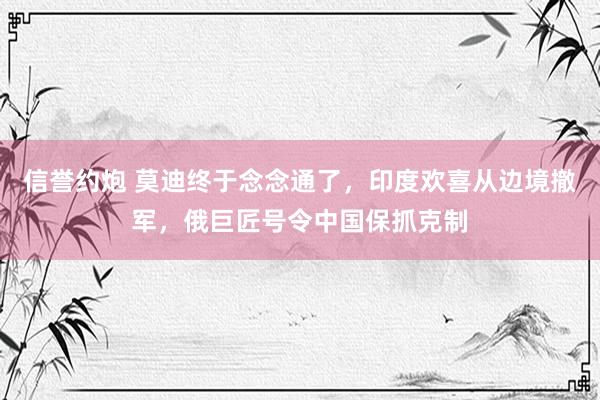 信誉约炮 莫迪终于念念通了，印度欢喜从边境撤军，俄巨匠号令中国保抓克制